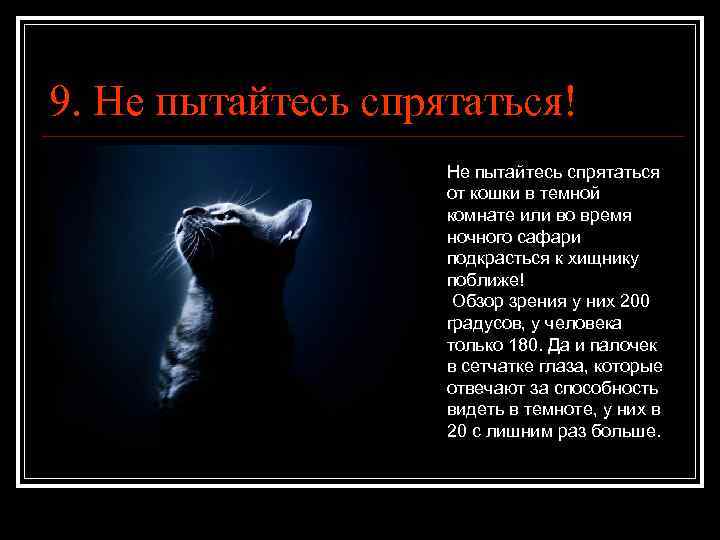 9. Не пытайтесь спрятаться!

Не пытайтесь спрятаться от кошки в темной комнате или во время ночного сафари подкрасться к хищнику поближе!
Обзор зрения у них 200 градусов, у человека только 180. Да и палочек в сетчатке глаза, которые отвечают за способность видеть в темноте, у них в 20 с лишним раз больше.